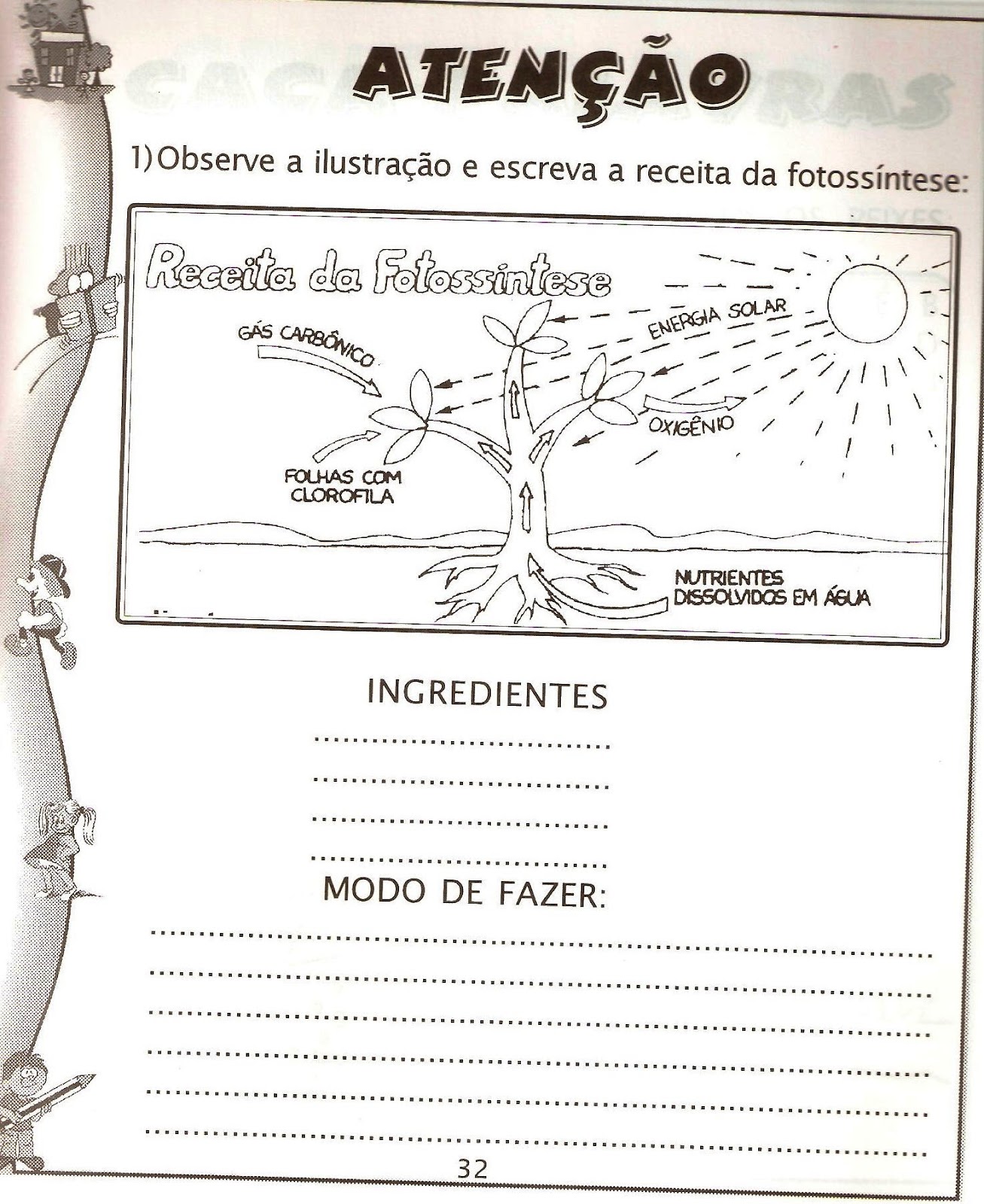 ATENÇÃO

1)Observe a ilustração e escreva a receita da fotossíntese:

Receita da Fotossíntese

GÁS CARBÔNICO

ENERGIA SOLAR

OXIGÊNIO

FOLHAS COM CLOROFILA

NUTRIENTES DISSOLVIDOS EM ÁGUA

INGREDIENTES

____

____

____

____

MODO DE FAZER:

____

____

____

____

____

____

32